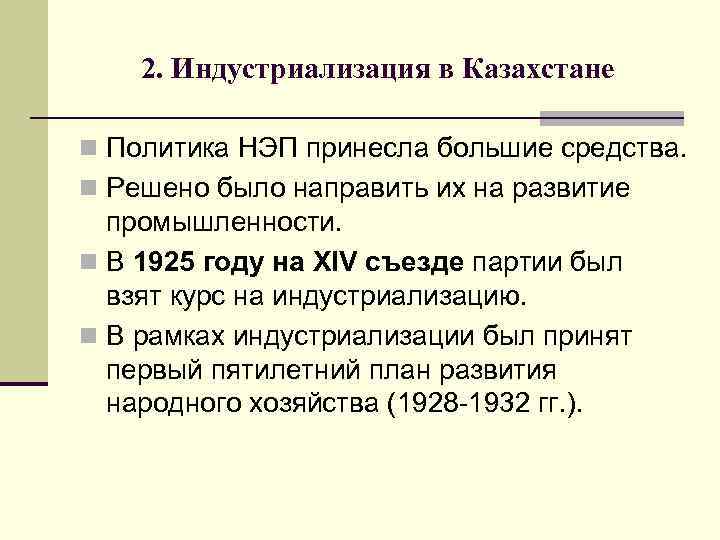 2. Индустриализация в Казахстане

Политика НЭП принесла большие средства.

Решено было направить их на развитие промышленности.

В 1925 году на XIV съезде партии был взят курс на индустриализацию.

В рамках индустриализации был принят первый пятилетний план развития народного хозяйства (1928-1932 гг.).